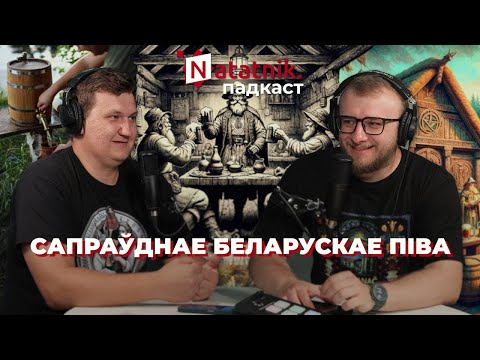 Natatnik.
падкаст

САПРАЎДНАЕ БЕЛАРУСКАЕ ПІВА